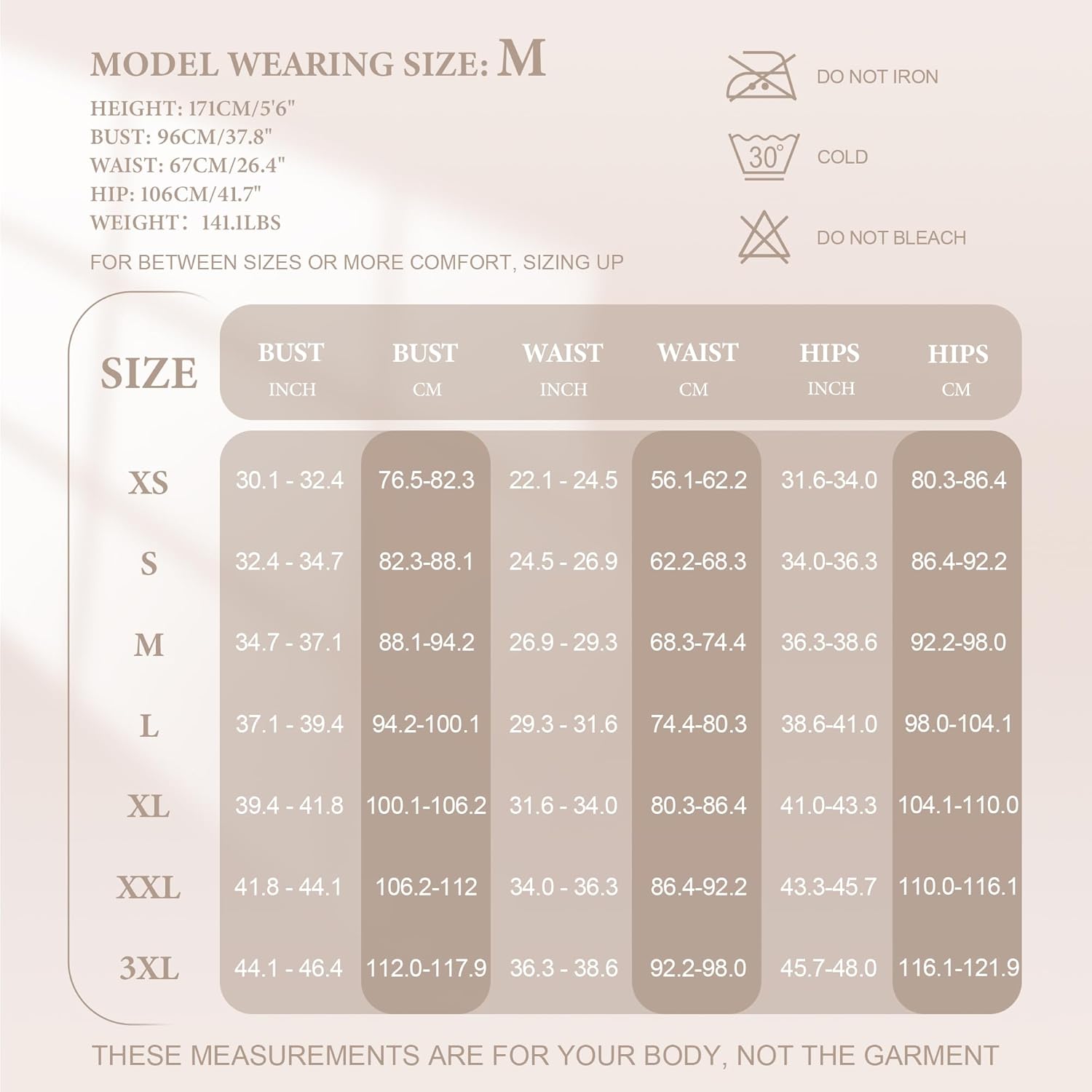 MODEL WEARING SIZE: M

HEIGHT: 171CM/5'6"
BUST: 96CM/37.8"
WAIST: 67CM/26.4"
HIP: 106CM/41.7"
WEIGHT: 141.1LBS

FOR BETWEEN SIZES OR MORE COMFORT, SIZING UP

DO NOT IRON

30°

COLD

DO NOT BLEACH

| SIZE | BUST INCH | BUST CM | WAIST INCH | WAIST CM | HIPS INCH | HIPS CM |
|---|---|---|---|---|---|---|
| XS | 30.1 - 32.4 | 76.5-82.3 | 22.1 - 24.5 | 56.1-62.2 | 31.6-34.0 | 80.3-86.4 |
| S | 32.4 - 34.7 | 82.3-88.1 | 24.5 - 26.9 | 62.2-68.3 | 34.0-36.3 | 86.4-92.2 |
| M | 34.7 - 37.1 | 88.1-94.2 | 26.9 - 29.3 | 68.3-74.4 | 36.3-38.6 | 92.2-98.0 |
| L | 37.1 - 39.4 | 94.2-100.1 | 29.3 - 31.6 | 74.4-80.3 | 38.6-41.0 | 98.0-104.1 |
| XL | 39.4 - 41.8 | 100.1-106.2 | 31.6 - 34.0 | 80.3-86.4 | 41.0-43.3 | 104.1-110.0 |
| XXL | 41.8 - 44.1 | 106.2-112 | 34.0 - 36.3 | 86.4-92.2 | 43.3-45.7 | 110.0-116.1 |
| 3XL | 44.1 - 46.4 | 112.0-117.9 | 36.3 - 38.6 | 92.2-98.0 | 45.7-48.0 | 116.1-121.9 |

THESE MEASUREMENTS ARE FOR YOUR BODY, NOT THE GARMENT